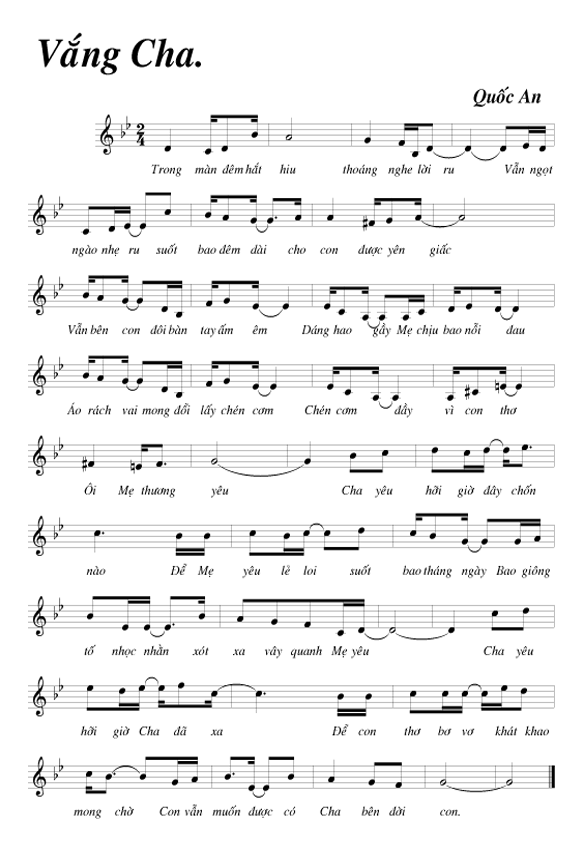 Vắng Cha.

Quốc An

Trong màn đêm hắt hiu thoáng nghe lời ru Vẫn ngọt

ngào nhẹ ru suốt bao đêm dài cho con được yên giấc

Vẫn bên con đôi bàn tay ấm êm Dáng hao gầy Mẹ chịu bao nỗi đau

Áo rách vai mong đổi lấy chén cơm Chén cơm đầy vì con thơ

Ôi Mẹ thương yêu Cha yêu hỡi giờ đây chốn

nào Để Mẹ yêu lẻ loi suốt bao tháng ngày Bao giông

tố nhọc nhằn xót xa vây quanh Mẹ yêu Cha yêu

hỡi giờ Cha đã xa Để con thơ bơ vơ khát khao

mong chờ Con vẫn muốn được có Cha bên đời con.